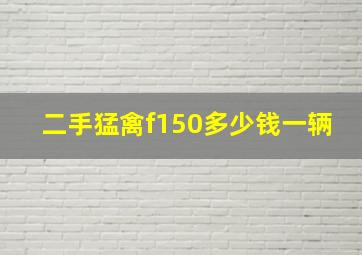 二手猛禽f150多少钱一辆